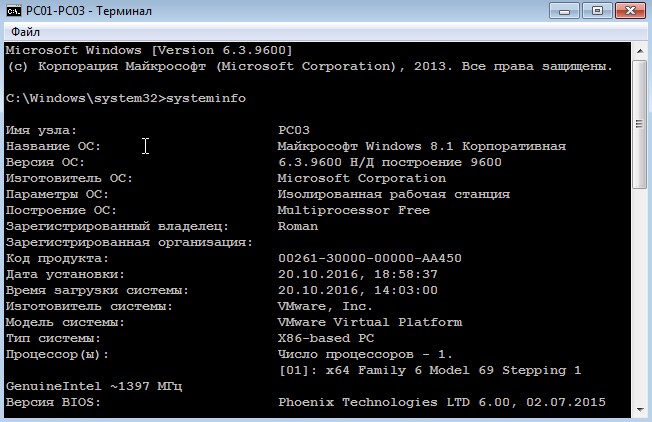 PC01-PC03 - Терминал

Файл

Microsoft Windows [Version 6.3.9600]
(c) Корпорация Майкрософт (Microsoft Corporation), 2013. Все права защищены.

C:\Windows\system32>systeminfo

Имя узла: PC03
Название ОС: Майкрософт Windows 8.1 Корпоративная
Версия ОС: 6.3.9600 Н/Д построение 9600
Изготовитель ОС: Microsoft Corporation
Параметры ОС: Изолированная рабочая станция
Построение ОС: Multiprocessor Free
Зарегистрированный владелец: Roman
Зарегистрированная организация:
Код продукта: 00261-30000-00000-AA450
Дата установки: 20.10.2016, 18:58:37
Время загрузки системы: 20.10.2016, 14:03:00
Изготовитель системы: VMware, Inc.
Модель системы: VMware Virtual Platform
Тип системы: X86-based PC
Процессор(ы): Число процессоров - 1.
[01]: x64 Family 6 Model 69 Stepping 1
GenuineIntel ~1397 МГц
Версия BIOS: Phoenix Technologies LTD 6.00, 02.07.2015